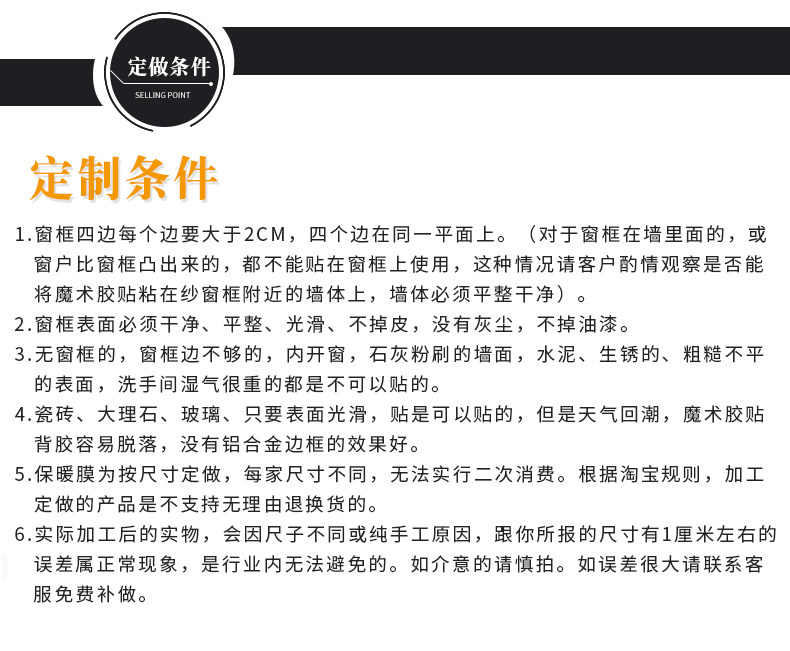 定做条件
SELLING POINT

定制条件

1.窗框四边每个边要大于2CM，四个边在同一平面上。（对于窗框在墙里面的，或窗户比窗框凸出来的，都不能贴在窗框上使用，这种情况请客户酌情观察是否能将魔术胶贴粘在纱窗框附近的墙体上，墙体必须平整干净）。

2.窗框表面必须干净、平整、光滑、不掉皮，没有灰尘，不掉油漆。

3.无窗框的，窗框边不够的，内开窗，石灰粉刷的墙面，水泥、生锈的、粗糙不平的表面，洗手间湿气很重的都是不可以贴的。

4.瓷砖、大理石、玻璃、只要表面光滑，贴是可以贴的，但是天气回潮，魔术胶贴背胶容易脱落，没有铝合金边框的效果好。

5.保暖膜为按尺寸定做，每家尺寸不同，无法实行二次消费。根据淘宝规则，加工定做的产品是不支持无理由退换货的。

6.实际加工后的实物，会因尺子不同或纯手工原因，跟你所报的尺寸有1厘米左右的误差属正常现象，是行业内无法避免的。如介意的请慎拍。如误差很大请联系客服免费补做。